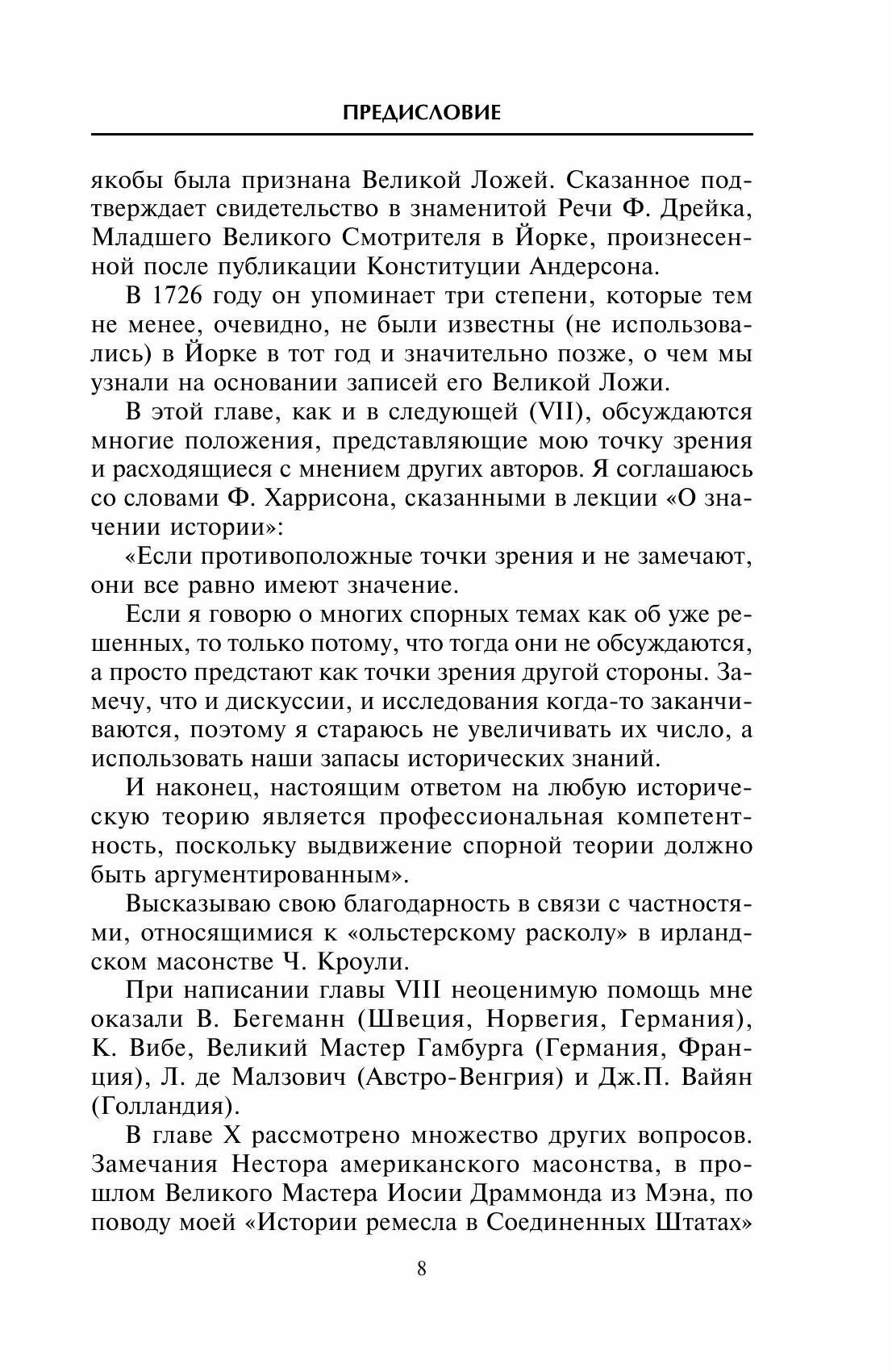 ПРЕДИСЛОВИЕ

якобы была признана Великой Ложей. Сказанное подтверждает свидетельство в знаменитой Речи Ф. Дрейка, Младшего Великого Смотрителя в Йорке, произнесенной после публикации Конституции Андерсона.

В 1726 году он упоминает три степени, которые тем не менее, очевидно, не были известны (не использовались) в Йорке в тот год и значительно позже, о чем мы узнали на основании записей его Великой Ложи.

В этой главе, как и в следующей (VII), обсуждаются многие положения, представляющие мою точку зрения и расходящиеся с мнением других авторов. Я соглашаюсь со словами Ф. Харрисона, сказанными в лекции «О значении истории»:

«Если противоположные точки зрения и не замечают, они все равно имеют значение.

Если я говорю о многих спорных темах как об уже решенных, то только потому, что тогда они не обсуждаются, а просто предстают как точки зрения другой стороны. Замечу, что и дискуссии, и исследования когда-то заканчиваются, поэтому я стараюсь не увеличивать их число, а использовать наши запасы исторических знаний.

И наконец, настоящим ответом на любую историческую теорию является профессиональная компетентность, поскольку выдвижение спорной теории должно быть аргументированным».

Высказываю свою благодарность в связи с частностями, относящимися к «ольстерскому расколу» в ирландском масонстве Ч. Кроули.

При написании главы VIII неоценимую помощь мне оказали В. Бегеманн (Швеция, Норвегия, Германия), К. Вибе, Великий Мастер Гамбурга (Германия, Франция), Л. де Малзович (Австро-Венгрия) и Дж.П. Вайян (Голландия).

В главе X рассмотрено множество других вопросов. Замечания Нестора американского масонства, в прошлом Великого Мастера Иосии Драммонда из Мэна, по поводу моей «Истории ремесла в Соединенных Штатах»

8